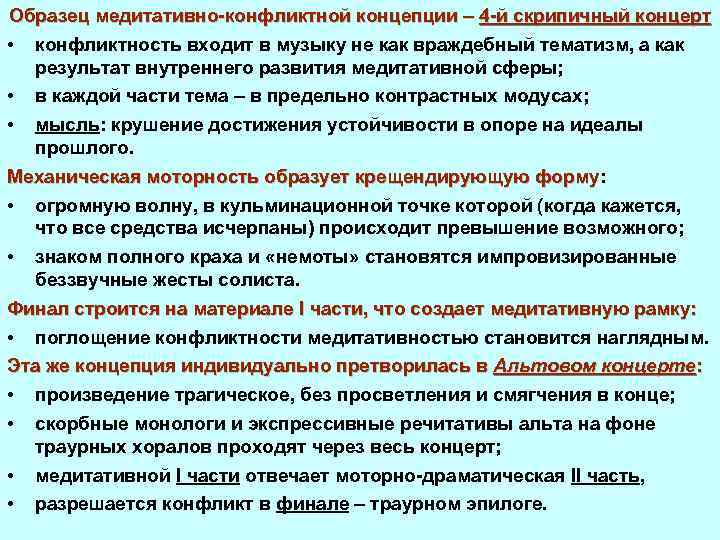 Образец медитативно-конфликтной концепции – 4-й скрипичный концерт

• конфликтность входит в музыку не как враждебный тематизм, а как результат внутреннего развития медитативной сферы;

• в каждой части тема – в предельно контрастных модусах;

• мысль: крушение достижения устойчивости в опоре на идеалы прошлого.

Механическая моторность образует крещендирующую форму:

• огромную волну, в кульминационной точке которой (когда кажется, что все средства исчерпаны) происходит превышение возможного;

• знаком полного краха и «немоты» становятся импровизированные беззвучные жесты солиста.

Финал строится на материале I части, что создает медитативную рамку:

• поглощение конфликтности медитативностью становится наглядным.

Эта же концепция индивидуально претворилась в Альтовом концерте:

• произведение трагическое, без просветления и смягчения в конце;

• скорбные монологи и экспрессивные речитативы альта на фоне траурных хоралов проходят через весь концерт;

• медитативной I части отвечает моторно-драматическая II часть,

• разрешается конфликт в финале – траурном эпилоге.